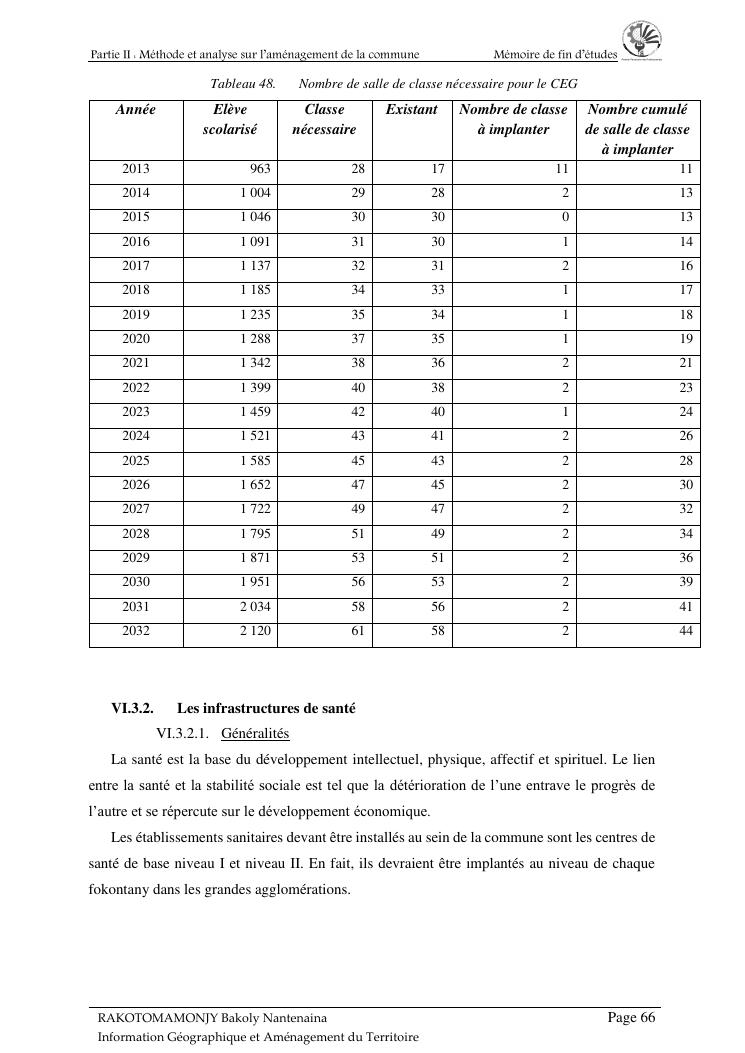 Partie II : Méthode et analyse sur l'aménagement de la commune Mémoire de fin d'études

Tableau 48. Nombre de salle de classe nécessaire pour le CEG

| Année | Elève scolarisé | Classe nécessaire | Existant | Nombre de classe à implanter | Nombre cumulé de salle de classe à implanter |
|---|---|---|---|---|---|
| 2013 | 963 | 28 | 17 | 11 | 11 |
| 2014 | 1 004 | 29 | 28 | 2 | 13 |
| 2015 | 1 046 | 30 | 30 | 0 | 13 |
| 2016 | 1 091 | 31 | 30 | 1 | 14 |
| 2017 | 1 137 | 32 | 31 | 2 | 16 |
| 2018 | 1 185 | 34 | 33 | 1 | 17 |
| 2019 | 1 235 | 35 | 34 | 1 | 18 |
| 2020 | 1 288 | 37 | 35 | 1 | 19 |
| 2021 | 1 342 | 38 | 36 | 2 | 21 |
| 2022 | 1 399 | 40 | 38 | 2 | 23 |
| 2023 | 1 459 | 42 | 40 | 1 | 24 |
| 2024 | 1 521 | 43 | 41 | 2 | 26 |
| 2025 | 1 585 | 45 | 43 | 2 | 28 |
| 2026 | 1 652 | 47 | 45 | 2 | 30 |
| 2027 | 1 722 | 49 | 47 | 2 | 32 |
| 2028 | 1 795 | 51 | 49 | 2 | 34 |
| 2029 | 1 871 | 53 | 51 | 2 | 36 |
| 2030 | 1 951 | 56 | 53 | 2 | 39 |
| 2031 | 2 034 | 58 | 56 | 2 | 41 |
| 2032 | 2 120 | 61 | 58 | 2 | 44 |

VI.3.2. Les infrastructures de santé

VI.3.2.1. Généralités

La santé est la base du développement intellectuel, physique, affectif et spirituel. Le lien entre la santé et la stabilité sociale est tel que la détérioration de l'une entrave le progrès de l'autre et se répercute sur le développement économique.

Les établissements sanitaires devant être installés au sein de la commune sont les centres de santé de base niveau I et niveau II. En fait, ils devraient être implantés au niveau de chaque fokontany dans les grandes agglomérations.

RAKOTOMAMONJY Bakoly Nantenaina Page 66
Information Géographique et Aménagement du Territoire